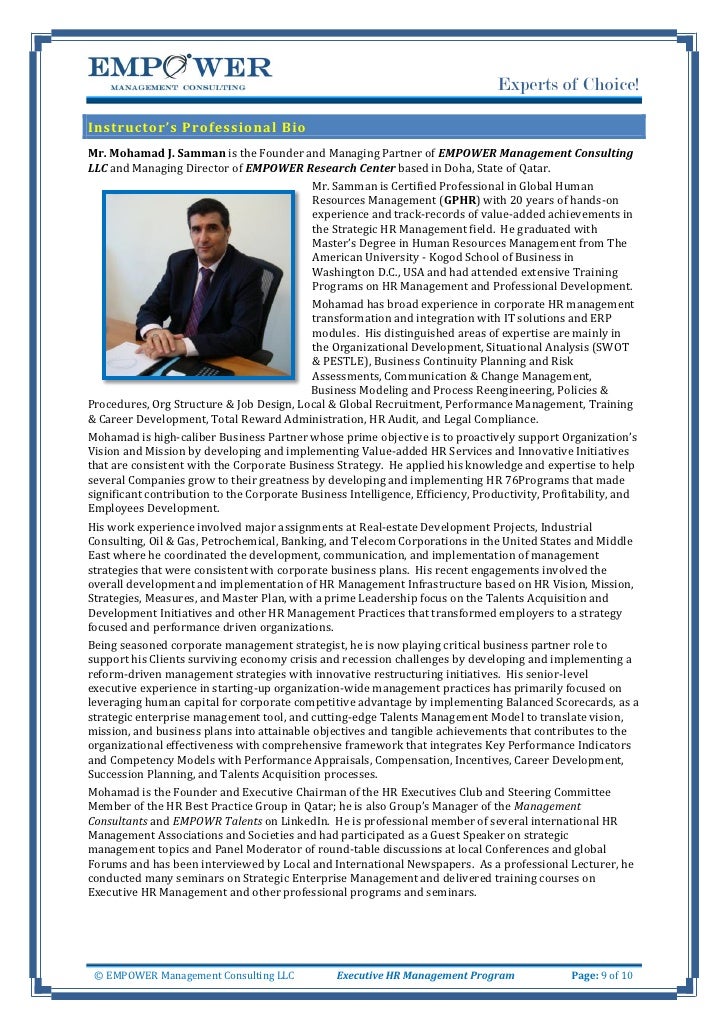 EMPOWER
MANAGEMENT CONSULTING

Experts of Choice!

Instructor's Professional Bio

Mr. Mohamad J. Samman is the Founder and Managing Partner of EMPOWER Management Consulting LLC and Managing Director of EMPOWER Research Center based in Doha, State of Qatar.

Mr. Samman is Certified Professional in Global Human Resources Management (GPHR) with 20 years of hands-on experience and track-records of value-added achievements in the Strategic HR Management field. He graduated with Master's Degree in Human Resources Management from The American University - Kogod School of Business in Washington D.C., USA and had attended extensive Training Programs on HR Management and Professional Development.

Mohamad has broad experience in corporate HR management transformation and integration with IT solutions and ERP modules. His distinguished areas of expertise are mainly in the Organizational Development, Situational Analysis (SWOT & PESTLE), Business Continuity Planning and Risk Assessments, Communication & Change Management, Business Modeling and Process Reengineering, Policies & Procedures, Org Structure & Job Design, Local & Global Recruitment, Performance Management, Training & Career Development, Total Reward Administration, HR Audit, and Legal Compliance.

Mohamad is high-caliber Business Partner whose prime objective is to proactively support Organization's Vision and Mission by developing and implementing Value-added HR Services and Innovative Initiatives that are consistent with the Corporate Business Strategy. He applied his knowledge and expertise to help several Companies grow to their greatness by developing and implementing HR 76Programs that made significant contribution to the Corporate Business Intelligence, Efficiency, Productivity, Profitability, and Employees Development.

His work experience involved major assignments at Real-estate Development Projects, Industrial Consulting, Oil & Gas, Petrochemical, Banking, and Telecom Corporations in the United States and Middle East where he coordinated the development, communication, and implementation of management strategies that were consistent with corporate business plans. His recent engagements involved the overall development and implementation of HR Management Infrastructure based on HR Vision, Mission, Strategies, Measures, and Master Plan, with a prime Leadership focus on the Talents Acquisition and Development Initiatives and other HR Management Practices that transformed employers to a strategy focused and performance driven organizations.

Being seasoned corporate management strategist, he is now playing critical business partner role to support his Clients surviving economy crisis and recession challenges by developing and implementing a reform-driven management strategies with innovative restructuring initiatives. His senior-level executive experience in starting-up organization-wide management practices has primarily focused on leveraging human capital for corporate competitive advantage by implementing Balanced Scorecards, as a strategic enterprise management tool, and cutting-edge Talents Management Model to translate vision, mission, and business plans into attainable objectives and tangible achievements that contributes to the organizational effectiveness with comprehensive framework that integrates Key Performance Indicators and Competency Models with Performance Appraisals, Compensation, Incentives, Career Development, Succession Planning, and Talents Acquisition processes.

Mohamad is the Founder and Executive Chairman of the HR Executives Club and Steering Committee Member of the HR Best Practice Group in Qatar; he is also Group's Manager of the Management Consultants and EMPOWR Talents on LinkedIn. He is professional member of several international HR Management Associations and Societies and had participated as a Guest Speaker on strategic management topics and Panel Moderator of round-table discussions at local Conferences and global Forums and has been interviewed by Local and International Newspapers. As a professional Lecturer, he conducted many seminars on Strategic Enterprise Management and delivered training courses on Executive HR Management and other professional programs and seminars.

© EMPOWER Management Consulting LLC    Executive HR Management Program    Page: 9 of 10